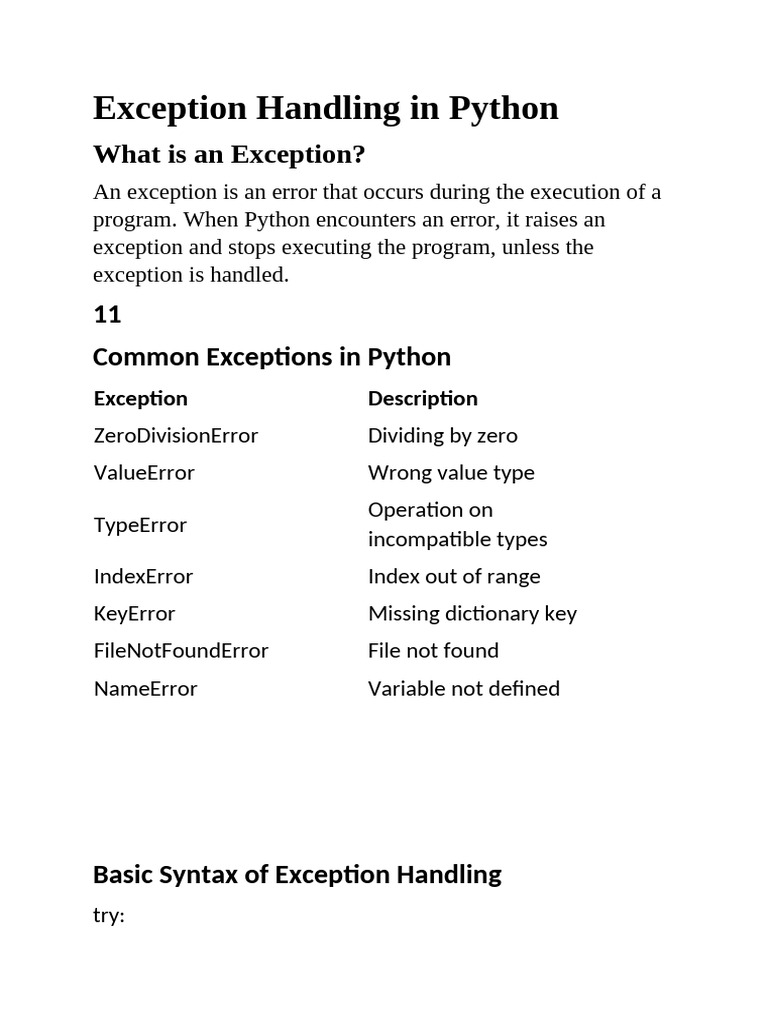 Exception Handling in Python

What is an Exception?

An exception is an error that occurs during the execution of a program. When Python encounters an error, it raises an exception and stops executing the program, unless the exception is handled.

11

Common Exceptions in Python

| Exception | Description |
|---|---|
| ZeroDivisionError | Dividing by zero |
| ValueError | Wrong value type |
| TypeError | Operation on incompatible types |
| IndexError | Index out of range |
| KeyError | Missing dictionary key |
| FileNotFoundError | File not found |
| NameError | Variable not defined |

Basic Syntax of Exception Handling

try: